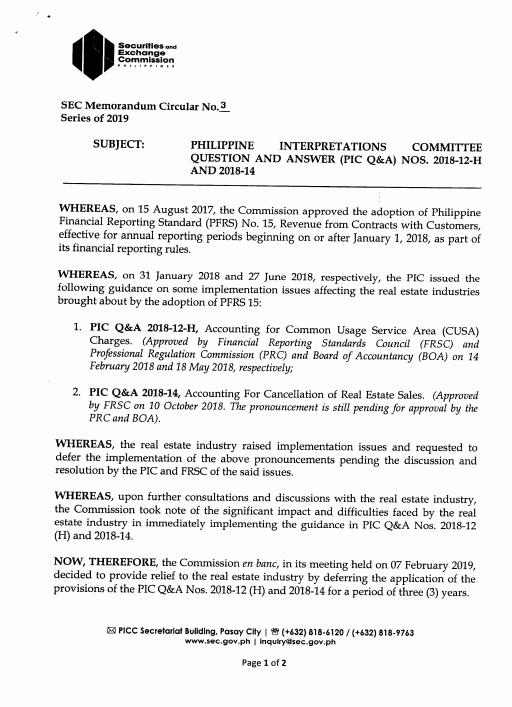 Securities and Exchange Commission PHILIPPINES

SEC Memorandum Circular No. 3
Series of 2019

SUBJECT: PHILIPPINE INTERPRETATIONS COMMITTEE QUESTION AND ANSWER (PIC Q&A) NOS. 2018-12-H AND 2018-14

WHEREAS, on 15 August 2017, the Commission approved the adoption of Philippine Financial Reporting Standard (PFRS) No. 15, Revenue from Contracts with Customers, effective for annual reporting periods beginning on or after January 1, 2018, as part of its financial reporting rules.

WHEREAS, on 31 January 2018 and 27 June 2018, respectively, the PIC issued the following guidance on some implementation issues affecting the real estate industries brought about by the adoption of PFRS 15:

1. PIC Q&A 2018-12-H, Accounting for Common Usage Service Area (CUSA) Charges. (Approved by Financial Reporting Standards Council (FRSC) and Professional Regulation Commission (PRC) and Board of Accountancy (BOA) on 14 February 2018 and 18 May 2018, respectively;

2. PIC Q&A 2018-14, Accounting For Cancellation of Real Estate Sales. (Approved by FRSC on 10 October 2018. The pronouncement is still pending for approval by the PRC and BOA).

WHEREAS, the real estate industry raised implementation issues and requested to defer the implementation of the above pronouncements pending the discussion and resolution by the PIC and FRSC of the said issues.

WHEREAS, upon further consultations and discussions with the real estate industry, the Commission took note of the significant impact and difficulties faced by the real estate industry in immediately implementing the guidance in PIC Q&A Nos. 2018-12 (H) and 2018-14.

NOW, THEREFORE, the Commission en banc, in its meeting held on 07 February 2019, decided to provide relief to the real estate industry by deferring the application of the provisions of the PIC Q&A Nos. 2018-12 (H) and 2018-14 for a period of three (3) years.

PICC Secretariat Building, Pasay City | (+632) 818-6120 / (+632) 818-9763
www.sec.gov.ph | inquiry@sec.gov.ph

Page 1 of 2